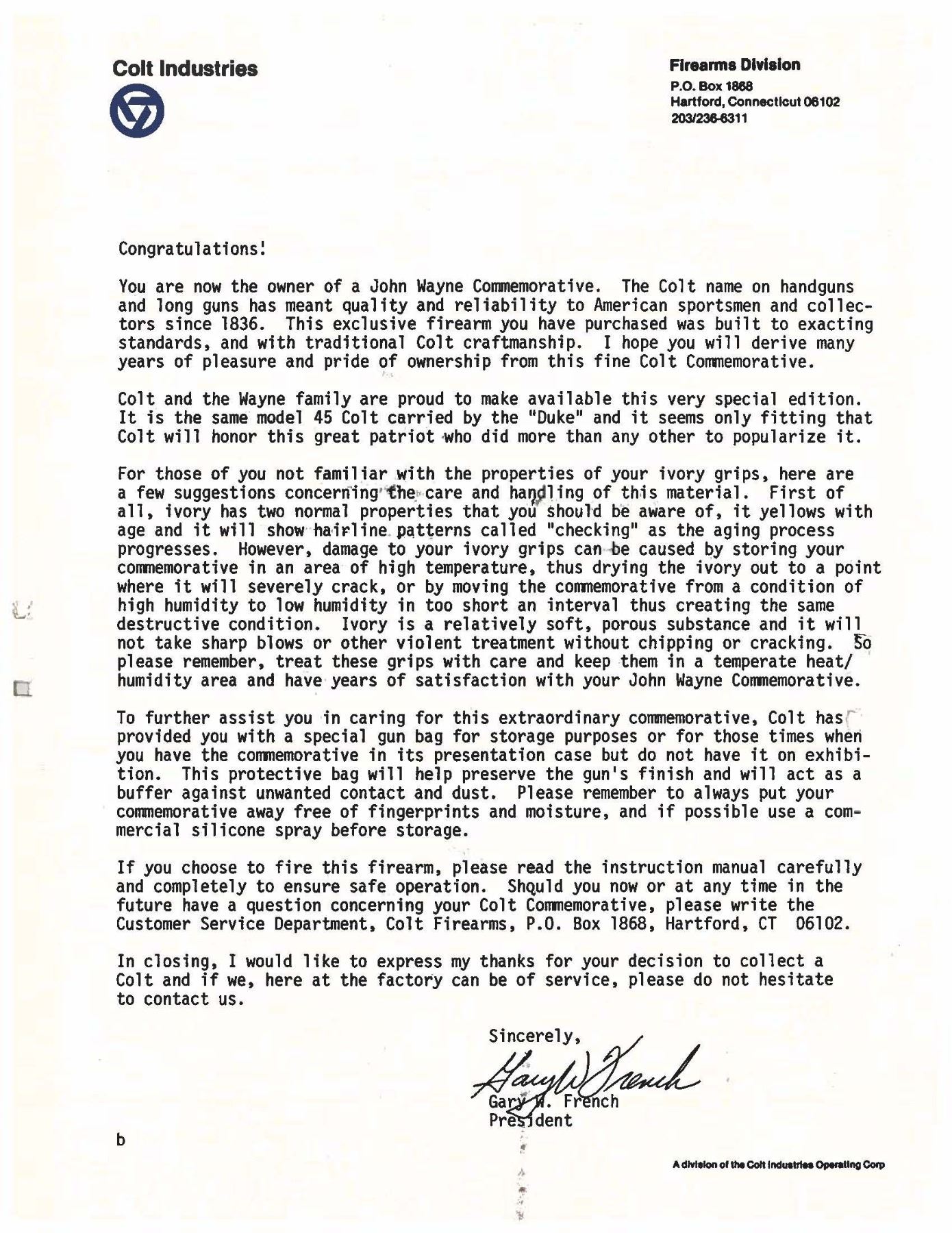 Colt Industries

Firearms Division
P.O. Box 1868
Hartford, Connecticut 06102
203/236-6311

Congratulations!

You are now the owner of a John Wayne Commemorative. The Colt name on handguns and long guns has meant quality and reliability to American sportsmen and collectors since 1836. This exclusive firearm you have purchased was built to exacting standards, and with traditional Colt craftmanship. I hope you will derive many years of pleasure and pride of ownership from this fine Colt Commemorative.

Colt and the Wayne family are proud to make available this very special edition. It is the same model 45 Colt carried by the "Duke" and it seems only fitting that Colt will honor this great patriot who did more than any other to popularize it.

For those of you not familiar with the properties of your ivory grips, here are a few suggestions concerning the care and handling of this material. First of all, ivory has two normal properties that you should be aware of, it yellows with age and it will show hairline patterns called "checking" as the aging process progresses. However, damage to your ivory grips can be caused by storing your commemorative in an area of high temperature, thus drying the ivory out to a point where it will severely crack, or by moving the commemorative from a condition of high humidity to low humidity in too short an interval thus creating the same destructive condition. Ivory is a relatively soft, porous substance and it will not take sharp blows or other violent treatment without chipping or cracking. So please remember, treat these grips with care and keep them in a temperate heat/humidity area and have years of satisfaction with your John Wayne Commemorative.

To further assist you in caring for this extraordinary commemorative, Colt has provided you with a special gun bag for storage purposes or for those times when you have the commemorative in its presentation case but do not have it on exhibition. This protective bag will help preserve the gun's finish and will act as a buffer against unwanted contact and dust. Please remember to always put your commemorative away free of fingerprints and moisture, and if possible use a commercial silicone spray before storage.

If you choose to fire this firearm, please read the instruction manual carefully and completely to ensure safe operation. Should you now or at any time in the future have a question concerning your Colt Commemorative, please write the Customer Service Department, Colt Firearms, P.O. Box 1868, Hartford, CT 06102.

In closing, I would like to express my thanks for your decision to collect a Colt and if we, here at the factory can be of service, please do not hesitate to contact us.

Sincerely,

Gary W. French

Gary W. French
President

b

A division of the Colt Industries Operating Corp